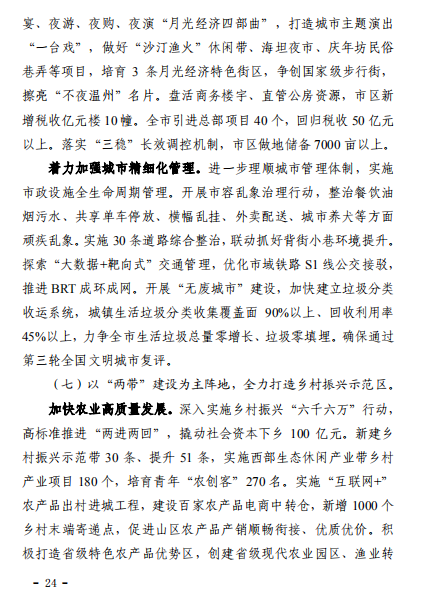 宴、夜游、夜购、夜演“月光经济四部曲”，打造城市主题演出“一台戏”，做好“沙汀渔火”休闲带、海坦夜市、庆年坊民俗巷弄等项目，培育 3 条月光经济特色街区，争创国家级步行街，擦亮“不夜温州”名片。盘活商务楼宇、直管公房资源，市区新增税收亿元楼 10 幢。全市引进总部项目 40 个，回归税收 50 亿元以上。落实“三稳”长效调控机制，市区做地储备 7000 亩以上。

着力加强城市精细化管理。进一步理顺城市管理体制，实施市政设施全生命周期管理。开展市容乱象治理行动，整治餐饮油烟污水、共享单车停放、横幅乱挂、外卖配送、城市养犬等方面顽疾乱象。实施 30 条道路综合整治，联动抓好背街小巷环境提升。探索“大数据+靶向式”交通管理，优化市域铁路 S1 线公交接驳，推进 BRT 成环成网。开展“无废城市”建设，加快建立垃圾分类收运系统，城镇生活垃圾分类收集覆盖面 90%以上、回收利用率 45%以上，力争全市生活垃圾总量零增长、垃圾零填埋。确保通过第三轮全国文明城市复评。

（七）以“两带”建设为主阵地，全力打造乡村振兴示范区。

加快农业高质量发展。深入实施乡村振兴“六千六万”行动，高标准推进“两进两回”，撬动社会资本下乡 100 亿元。新建乡村振兴示范带 30 条、提升 51 条，实施西部生态休闲产业带乡村产业项目 180 个，培育青年“农创客”270 名。实施“互联网+”农产品出村进城工程，建设百家农产品电商中转仓，新增 1000 个乡村末端寄递点，促进山区农产品产销顺畅衔接、优质优价。积极打造省级特色农产品优势区，创建省级现代农业园区、渔业转

- 24 -